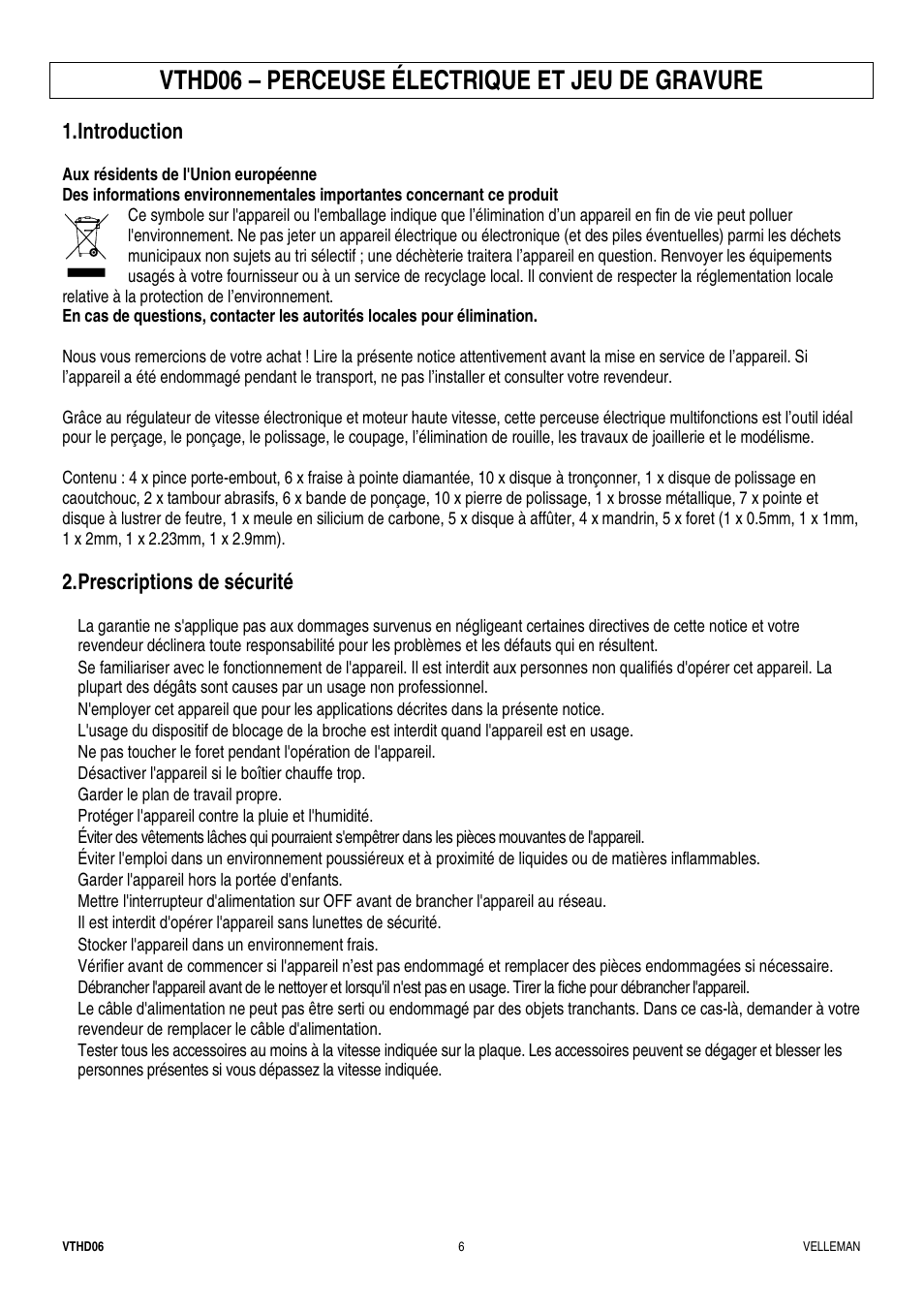 VTHD06 – PERCEUSE ÉLECTRIQUE ET JEU DE GRAVURE

1.Introduction

Aux résidents de l'Union européenne
Des informations environnementales importantes concernant ce produit

Ce symbole sur l'appareil ou l'emballage indique que l'élimination d'un appareil en fin de vie peut polluer l'environnement. Ne pas jeter un appareil électrique ou électronique (et des piles éventuelles) parmi les déchets municipaux non sujets au tri sélectif ; une déchèterie traitera l'appareil en question. Renvoyer les équipements usagés à votre fournisseur ou à un service de recyclage local. Il convient de respecter la réglementation locale relative à la protection de l'environnement.
En cas de questions, contacter les autorités locales pour élimination.

Nous vous remercions de votre achat ! Lire la présente notice attentivement avant la mise en service de l'appareil. Si l'appareil a été endommagé pendant le transport, ne pas l'installer et consulter votre revendeur.

Grâce au régulateur de vitesse électronique et moteur haute vitesse, cette perceuse électrique multifonctions est l'outil idéal pour le perçage, le ponçage, le polissage, le coupage, l'élimination de rouille, les travaux de joaillerie et le modélisme.

Contenu : 4 x pince porte-embout, 6 x fraise à pointe diamantée, 10 x disque à tronçonner, 1 x disque de polissage en caoutchouc, 2 x tambour abrasifs, 6 x bande de ponçage, 10 x pierre de polissage, 1 x brosse métallique, 7 x pointe et disque à lustrer de feutre, 1 x meule en silicium de carbone, 5 x disque à affûter, 4 x mandrin, 5 x foret (1 x 0.5mm, 1 x 1mm, 1 x 2mm, 1 x 2.23mm, 1 x 2.9mm).

2.Prescriptions de sécurité

La garantie ne s'applique pas aux dommages survenus en négligeant certaines directives de cette notice et votre revendeur déclinera toute responsabilité pour les problèmes et les défauts qui en résultent.
Se familiariser avec le fonctionnement de l'appareil. Il est interdit aux personnes non qualifiés d'opérer cet appareil. La plupart des dégâts sont causes par un usage non professionnel.
N'employer cet appareil que pour les applications décrites dans la présente notice.
L'usage du dispositif de blocage de la broche est interdit quand l'appareil est en usage.
Ne pas toucher le foret pendant l'opération de l'appareil.
Désactiver l'appareil si le boîtier chauffe trop.
Garder le plan de travail propre.
Protéger l'appareil contre la pluie et l'humidité.
Éviter des vêtements lâches qui pourraient s'empêtrer dans les pièces mouvantes de l'appareil.
Éviter l'emploi dans un environnement poussiéreux et à proximité de liquides ou de matières inflammables.
Garder l'appareil hors la portée d'enfants.
Mettre l'interrupteur d'alimentation sur OFF avant de brancher l'appareil au réseau.
Il est interdit d'opérer l'appareil sans lunettes de sécurité.
Stocker l'appareil dans un environnement frais.
Vérifier avant de commencer si l'appareil n'est pas endommagé et remplacer des pièces endommagées si nécessaire.
Débrancher l'appareil avant de le nettoyer et lorsqu'il n'est pas en usage. Tirer la fiche pour débrancher l'appareil.
Le câble d'alimentation ne peut pas être serti ou endommagé par des objets tranchants. Dans ce cas-là, demander à votre revendeur de remplacer le câble d'alimentation.
Tester tous les accessoires au moins à la vitesse indiquée sur la plaque. Les accessoires peuvent se dégager et blesser les personnes présentes si vous dépassez la vitesse indiquée.

VTHD06 6 VELLEMAN